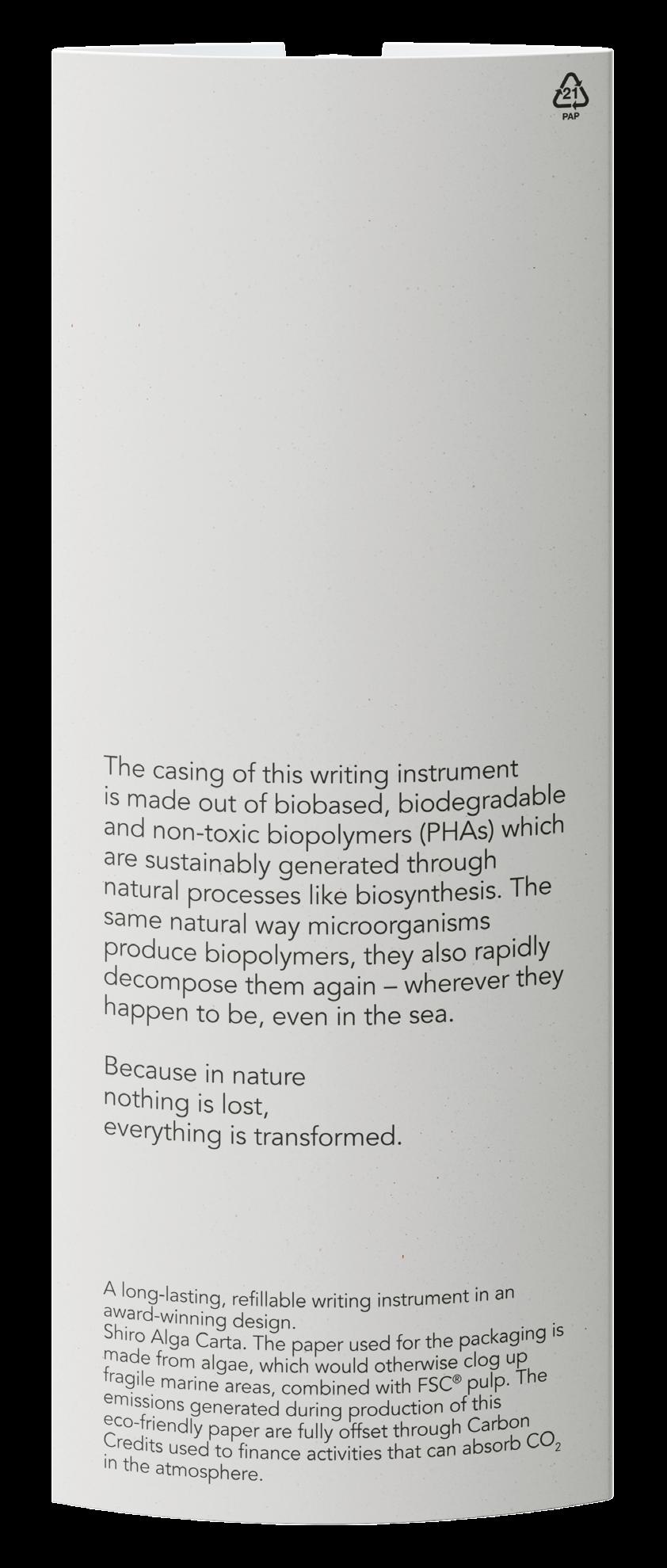 21
PAP

The casing of this writing instrument is made out of biobased, biodegradable and non-toxic biopolymers (PHAs) which are sustainably generated through natural processes like biosynthesis. The same natural way microorganisms produce biopolymers, they also rapidly decompose them again – wherever they happen to be, even in the sea.

Because in nature
nothing is lost,
everything is transformed.

A long-lasting, refillable writing instrument in an award-winning design.
Shiro Alga Carta. The paper used for the packaging is made from algae, which would otherwise clog up fragile marine areas, combined with FSC® pulp. The emissions generated during production of this eco-friendly paper are fully offset through Carbon Credits used to finance activities that can absorb $CO_2$ in the atmosphere.